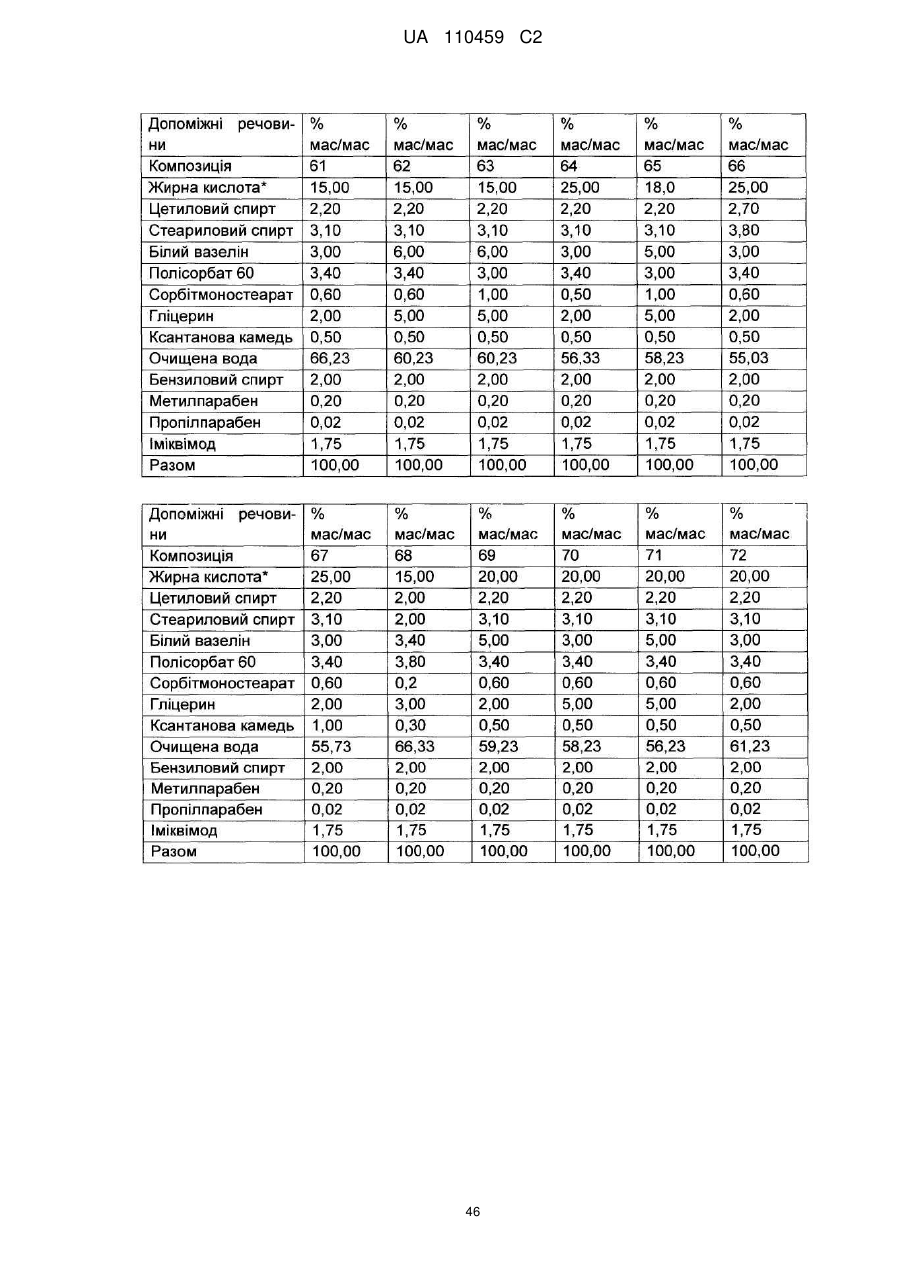 UA 110459 C2

| Допоміжні речовини | % мас/мас | % мас/мас | % мас/мас | % мас/мас | % мас/мас | % мас/мас |
|---|---|---|---|---|---|---|
| Композиція | 61 | 62 | 63 | 64 | 65 | 66 |
| Жирна кислота* | 15,00 | 15,00 | 15,00 | 25,00 | 18,0 | 25,00 |
| Цетиловий спирт | 2,20 | 2,20 | 2,20 | 2,20 | 2,20 | 2,70 |
| Стеариловий спирт | 3,10 | 3,10 | 3,10 | 3,10 | 3,10 | 3,80 |
| Білий вазелін | 3,00 | 6,00 | 6,00 | 3,00 | 5,00 | 3,00 |
| Полісорбат 60 | 3,40 | 3,40 | 3,00 | 3,40 | 3,00 | 3,40 |
| Сорбітмоностеарат | 0,60 | 0,60 | 1,00 | 0,50 | 1,00 | 0,60 |
| Гліцерин | 2,00 | 5,00 | 5,00 | 2,00 | 5,00 | 2,00 |
| Ксантанова камедь | 0,50 | 0,50 | 0,50 | 0,50 | 0,50 | 0,50 |
| Очищена вода | 66,23 | 60,23 | 60,23 | 56,33 | 58,23 | 55,03 |
| Бензиловий спирт | 2,00 | 2,00 | 2,00 | 2,00 | 2,00 | 2,00 |
| Метилпарабен | 0,20 | 0,20 | 0,20 | 0,20 | 0,20 | 0,20 |
| Пропілпарабен | 0,02 | 0,02 | 0,02 | 0,02 | 0,02 | 0,02 |
| Іміквімод | 1,75 | 1,75 | 1,75 | 1,75 | 1,75 | 1,75 |
| Разом | 100,00 | 100,00 | 100,00 | 100,00 | 100,00 | 100,00 |

| Допоміжні речовини | % мас/мас | % мас/мас | % мас/мас | % мас/мас | % мас/мас | % мас/мас |
|---|---|---|---|---|---|---|
| Композиція | 67 | 68 | 69 | 70 | 71 | 72 |
| Жирна кислота* | 25,00 | 15,00 | 20,00 | 20,00 | 20,00 | 20,00 |
| Цетиловий спирт | 2,20 | 2,00 | 2,20 | 2,20 | 2,20 | 2,20 |
| Стеариловий спирт | 3,10 | 2,00 | 3,10 | 3,10 | 3,10 | 3,10 |
| Білий вазелін | 3,00 | 3,40 | 5,00 | 3,00 | 5,00 | 3,00 |
| Полісорбат 60 | 3,40 | 3,80 | 3,40 | 3,40 | 3,40 | 3,40 |
| Сорбітмоностеарат | 0,60 | 0,2 | 0,60 | 0,60 | 0,60 | 0,60 |
| Гліцерин | 2,00 | 3,00 | 2,00 | 5,00 | 5,00 | 2,00 |
| Ксантанова камедь | 1,00 | 0,30 | 0,50 | 0,50 | 0,50 | 0,50 |
| Очищена вода | 55,73 | 66,33 | 59,23 | 58,23 | 56,23 | 61,23 |
| Бензиловий спирт | 2,00 | 2,00 | 2,00 | 2,00 | 2,00 | 2,00 |
| Метилпарабен | 0,20 | 0,20 | 0,20 | 0,20 | 0,20 | 0,20 |
| Пропілпарабен | 0,02 | 0,02 | 0,02 | 0,02 | 0,02 | 0,02 |
| Іміквімод | 1,75 | 1,75 | 1,75 | 1,75 | 1,75 | 1,75 |
| Разом | 100,00 | 100,00 | 100,00 | 100,00 | 100,00 | 100,00 |

46